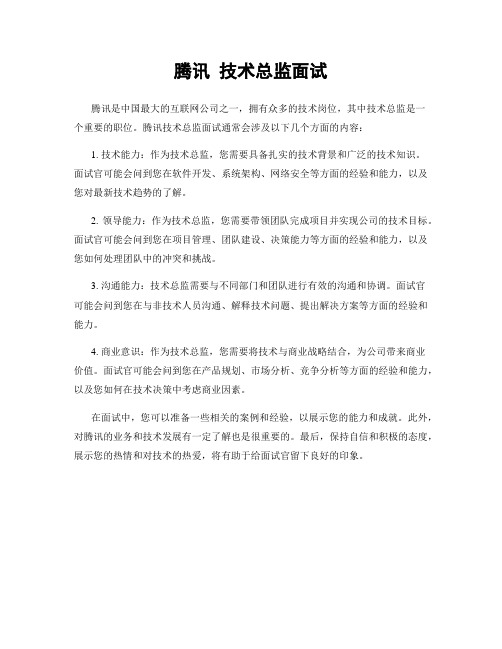 腾讯 技术总监面试

腾讯是中国最大的互联网公司之一，拥有众多的技术岗位，其中技术总监是一个重要的职位。腾讯技术总监面试通常会涉及以下几个方面的内容：

1. 技术能力：作为技术总监，您需要具备扎实的技术背景和广泛的技术知识。面试官可能会问到您在软件开发、系统架构、网络安全等方面的经验和能力，以及您对最新技术趋势的了解。

2. 领导能力：作为技术总监，您需要带领团队完成项目并实现公司的技术目标。面试官可能会问到您在项目管理、团队建设、决策能力等方面的经验和能力，以及您如何处理团队中的冲突和挑战。

3. 沟通能力：技术总监需要与不同部门和团队进行有效的沟通和协调。面试官可能会问到您在与非技术人员沟通、解释技术问题、提出解决方案等方面的经验和能力。

4. 商业意识：作为技术总监，您需要将技术与商业战略结合，为公司带来商业价值。面试官可能会问到您在产品规划、市场分析、竞争分析等方面的经验和能力，以及您如何在技术决策中考虑商业因素。

在面试中，您可以准备一些相关的案例和经验，以展示您的能力和成就。此外，对腾讯的业务和技术发展有一定了解也是很重要的。最后，保持自信和积极的态度，展示您的热情和对技术的热爱，将有助于给面试官留下良好的印象。